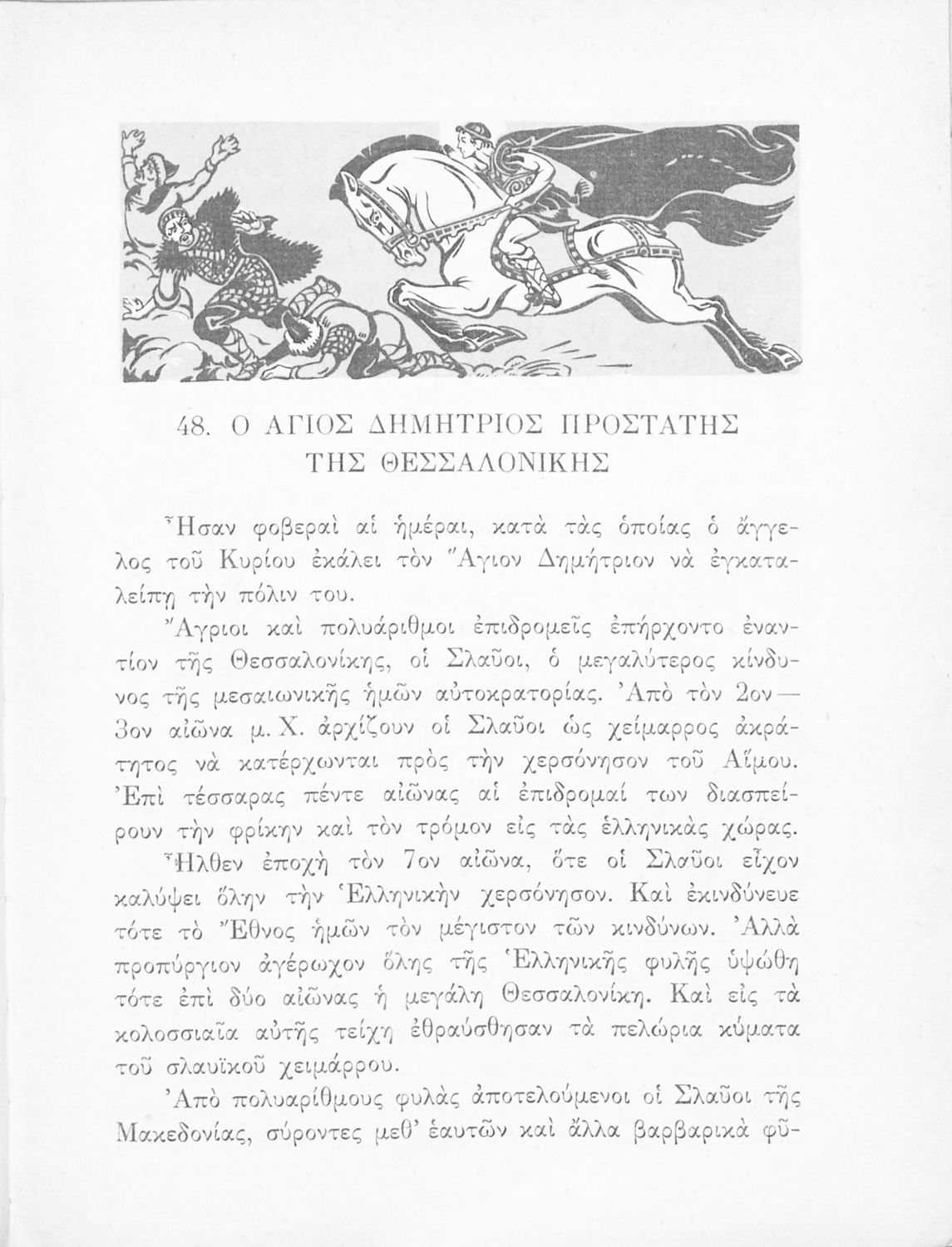 48. Ο ΑΓΙΟΣ ΔΗΜΗΤΡΙΟΣ ΠΡΟΣΤΑΤΗΣ ΤΗΣ ΘΕΣΣΑΛΟΝΙΚΗΣ

Ἦσαν φοβεραὶ αἱ ἡμέραι, κατὰ τὰς ὁποίας ὁ ἄγγελος τοῦ Κυρίου ἐκάλει τὸν Ἅγιον Δημήτριον νὰ ἐγκαταλείπῃ τὴν πόλιν του.

Ἄγριοι καὶ πολυάριθμοι ἐπιδρομεῖς ἐπήρχοντο ἐναντίον τῆς Θεσσαλονίκης, οἱ Σλαῦοι, ὁ μεγαλύτερος κίνδυνος τῆς μεσαιωνικῆς ἡμῶν αὐτοκρατορίας. Ἀπὸ τὸν 2ον—3ον αἰῶνα μ. Χ. ἀρχίζουν οἱ Σλαῦοι ὡς χείμαρρος ἀκράτητος νὰ κατέρχωνται πρὸς τὴν χερσόνησον τοῦ Αἵμου. Ἐπὶ τέσσαρας πέντε αἰῶνας αἱ ἐπιδρομαί των διασπείρουν τὴν φρίκην καὶ τὸν τρόμον εἰς τὰς ἑλληνικὰς χώρας.

Ἦλθεν ἐποχὴ τὸν 7ον αἰῶνα, ὅτε οἱ Σλαῦοι εἶχον καλύψει ὅλην τὴν Ἑλληνικὴν χερσόνησον. Καὶ ἐκινδύνευε τότε τὸ Ἔθνος ἡμῶν τὸν μέγιστον τῶν κινδύνων. Ἀλλὰ προπύργιον ἀγέρωχον ὅλης τῆς Ἑλληνικῆς φυλῆς ὑψώθη τότε ἐπὶ δύο αἰῶνας ἡ μεγάλη Θεσσαλονίκη. Καὶ εἰς τὰ κολοσσιαῖα αὐτῆς τείχη ἐθραύσθησαν τὰ πελώρια κύματα τοῦ σλαυϊκοῦ χειμάρρου.

Ἀπὸ πολυαρίθμους φυλὰς ἀποτελούμενοι οἱ Σλαῦοι τῆς Μακεδονίας, σύροντες μεθ' ἑαυτῶν καὶ ἄλλα βαρβαρικὰ φῦ-